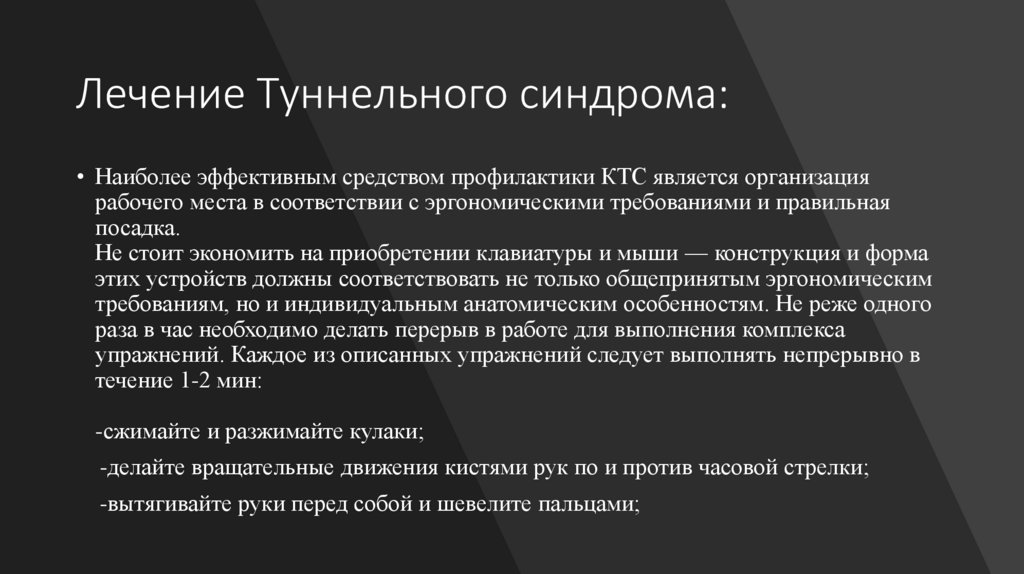 Лечение Туннельного синдрома:

• Наиболее эффективным средством профилактики КТС является организация рабочего места в соответствии с эргономическими требованиями и правильная посадка.
Не стоит экономить на приобретении клавиатуры и мыши — конструкция и форма этих устройств должны соответствовать не только общепринятым эргономическим требованиям, но и индивидуальным анатомическим особенностям. Не реже одного раза в час необходимо делать перерыв в работе для выполнения комплекса упражнений. Каждое из описанных упражнений следует выполнять непрерывно в течение 1-2 мин:

-сжимайте и разжимайте кулаки;
-делайте вращательные движения кистями рук по и против часовой стрелки;
-вытягивайте руки перед собой и шевелите пальцами;